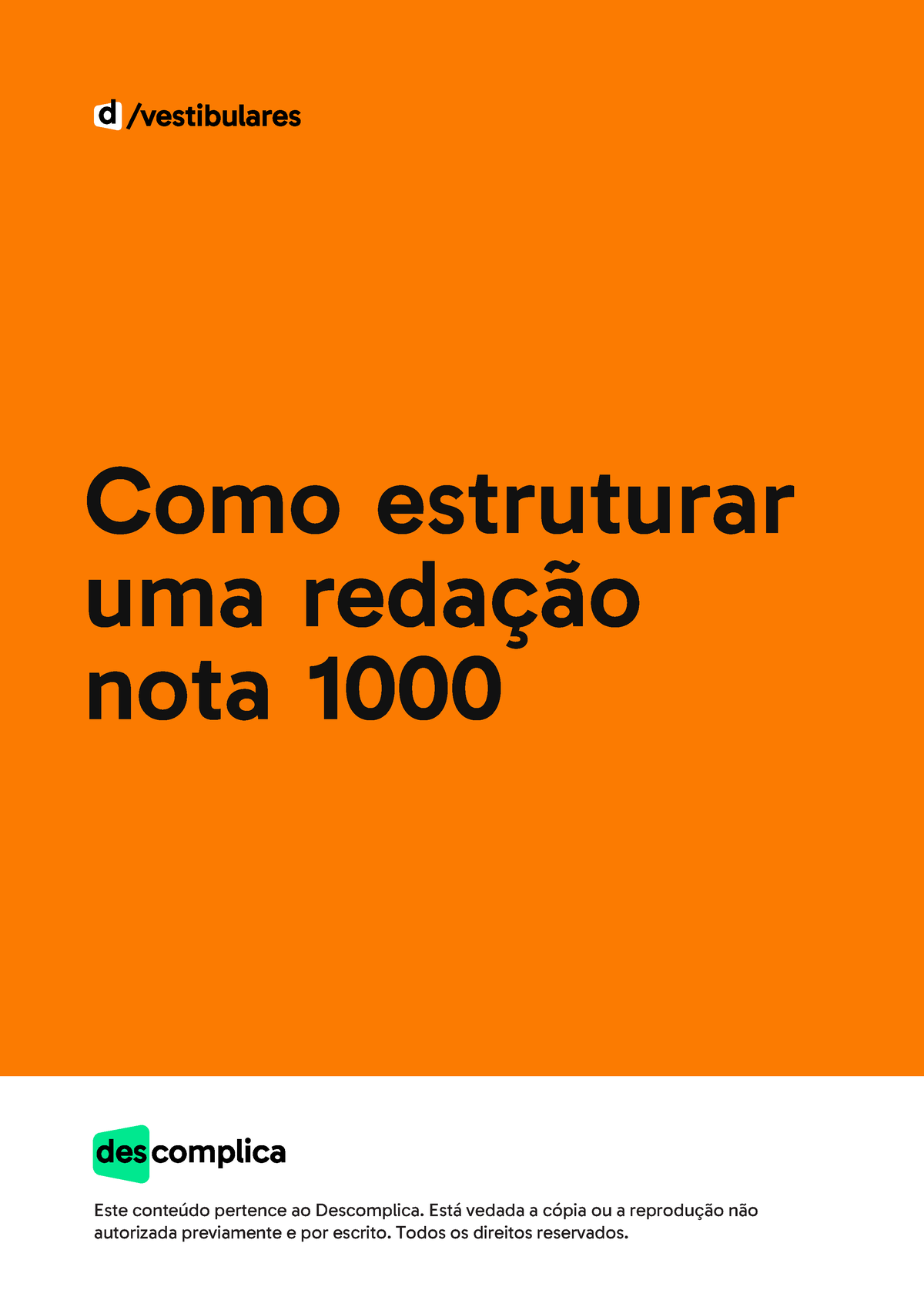 d /vestibulares

Como estruturar uma redação nota 1000

descomplica

Este conteúdo pertence ao Descomplica. Está vedada a cópia ou a reprodução não autorizada previamente e por escrito. Todos os direitos reservados.